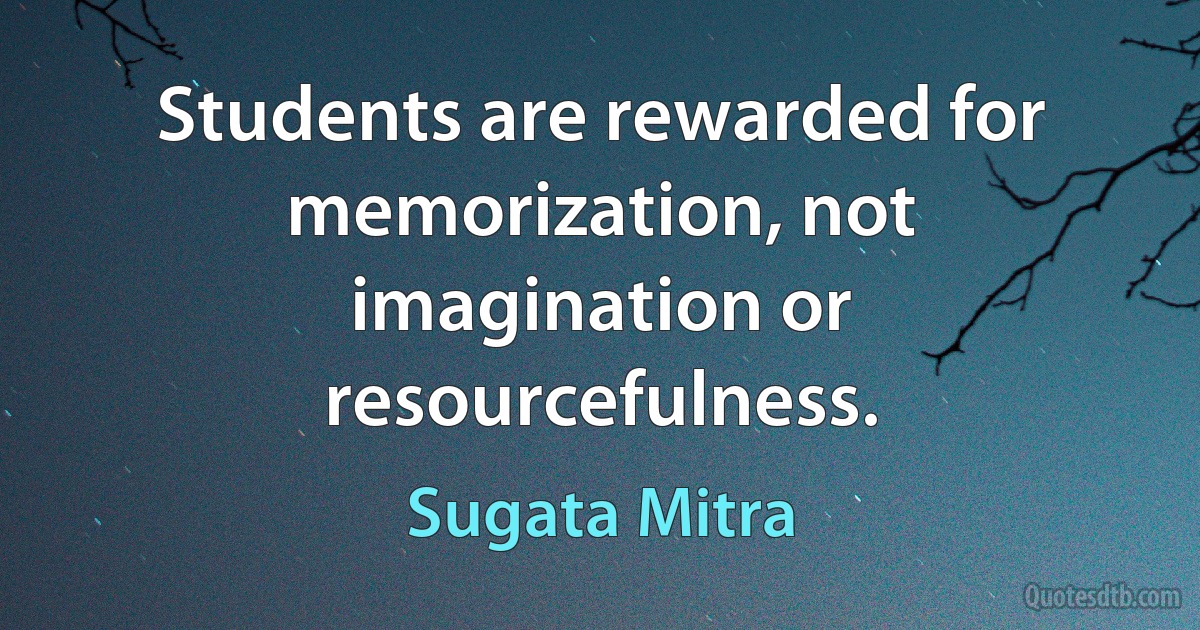 Students are rewarded for memorization, not imagination or resourcefulness.

Sugata Mitra

Quotesdtb.com